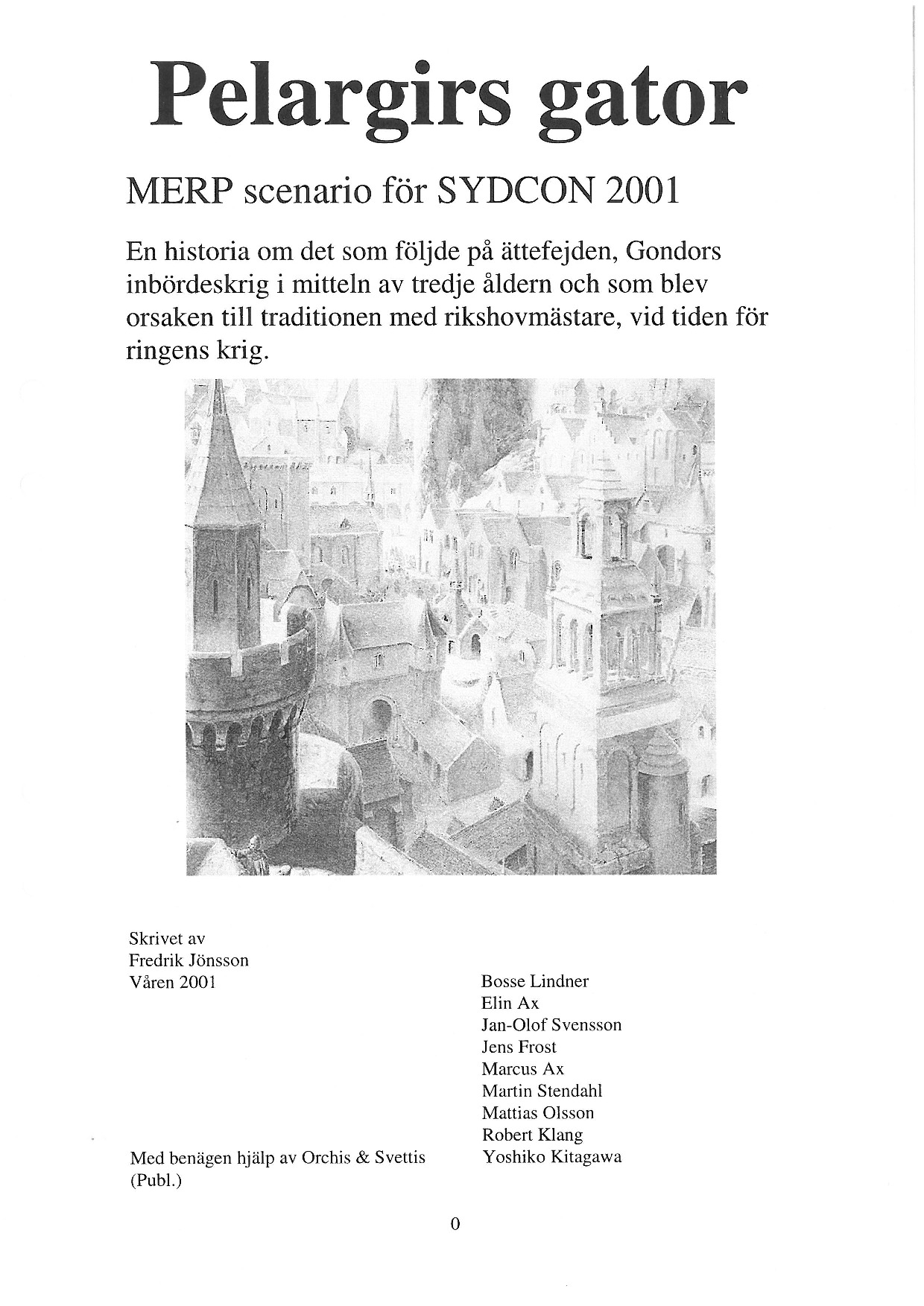 Pelargirs gator

MERP scenario för SYDCON 2001

En historia om det som följde på ättefejden, Gondors inbördeskrig i mitteln av tredje åldern och som blev orsaken till traditionen med rikshovmästare, vid tiden för ringens krig.

Skrivet av
Fredrik Jönsson
Våren 2001

Med benägen hjälp av Orchis & Svettis
(Publ.)

Bosse Lindner
Elin Ax
Jan-Olof Svensson
Jens Frost
Marcus Ax
Martin Stendahl
Mattias Olsson
Robert Klang
Yoshiko Kitagawa

0